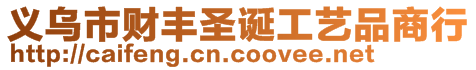 义乌市财丰圣诞工艺品商行
http://caifeng.cn.coovee.net